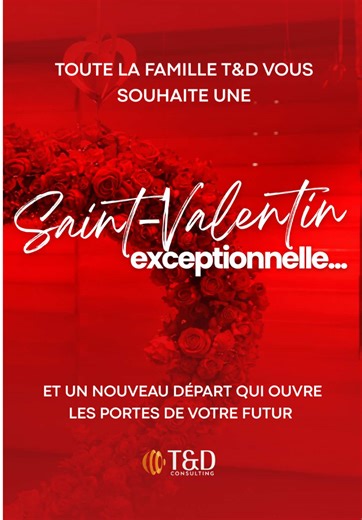 TOUTE LA FAMILLE T&D VOUS SOUHAITE UNE

Saint-Valentin exceptionnelle...

ET UN NOUVEAU DÉPART QUI OUVRE LES PORTES DE VOTRE FUTUR

T&D CONSULTING